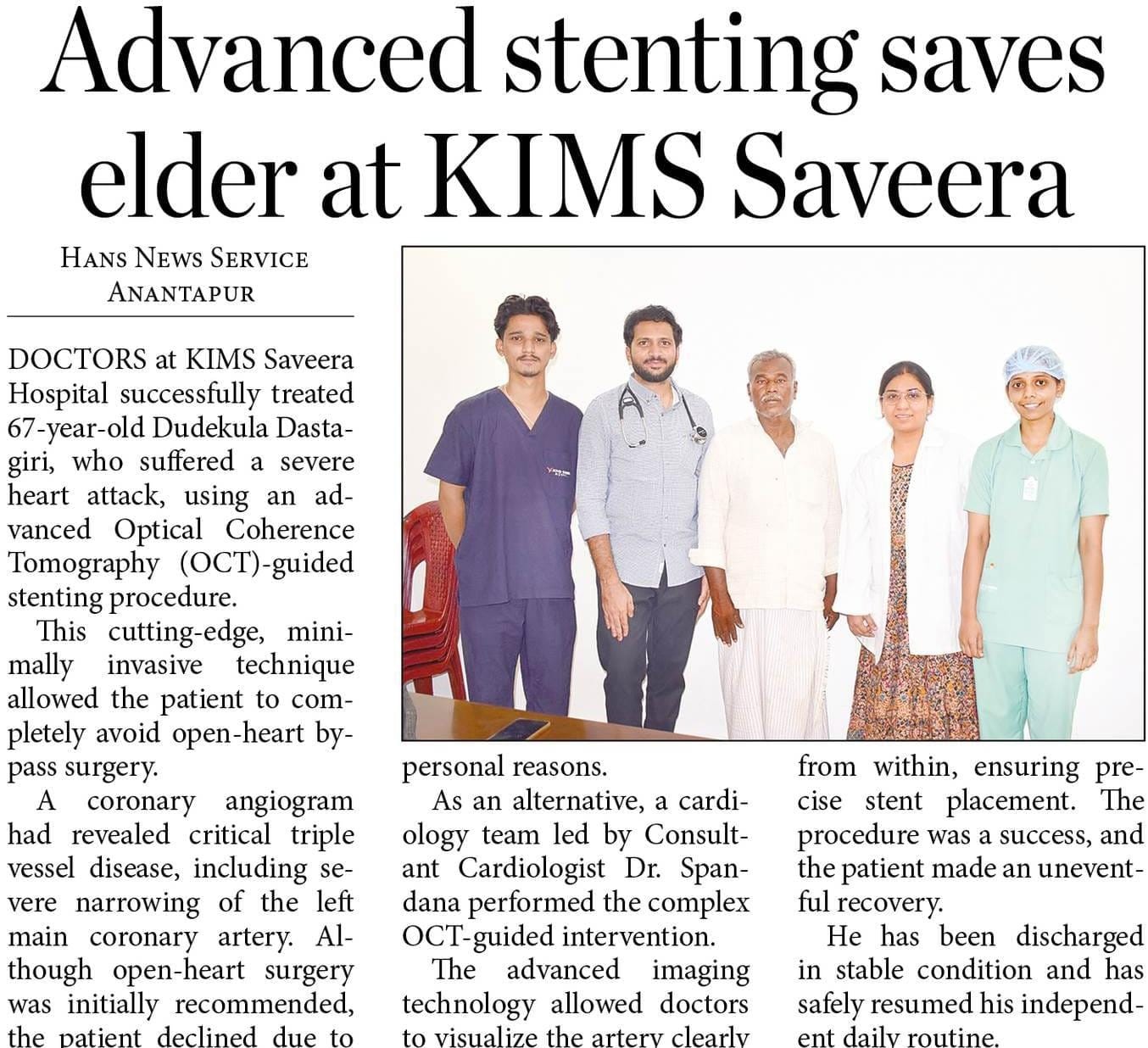 Advanced stenting saves elder at KIMS Saveera

HANS NEWS SERVICE
ANANTAPUR

DOCTORS at KIMS Saveera Hospital successfully treated 67-year-old Dudekula Dastagiri, who suffered a severe heart attack, using an advanced Optical Coherence Tomography (OCT)-guided stenting procedure.

This cutting-edge, minimally invasive technique allowed the patient to completely avoid open-heart bypass surgery.

A coronary angiogram had revealed critical triple vessel disease, including severe narrowing of the left main coronary artery. Although open-heart surgery was initially recommended, the patient declined due to personal reasons.

As an alternative, a cardiology team led by Consultant Cardiologist Dr. Spandana performed the complex OCT-guided intervention.

The advanced imaging technology allowed doctors to visualize the artery clearly from within, ensuring precise stent placement. The procedure was a success, and the patient made an uneventful recovery.

He has been discharged in stable condition and has safely resumed his independent daily routine.